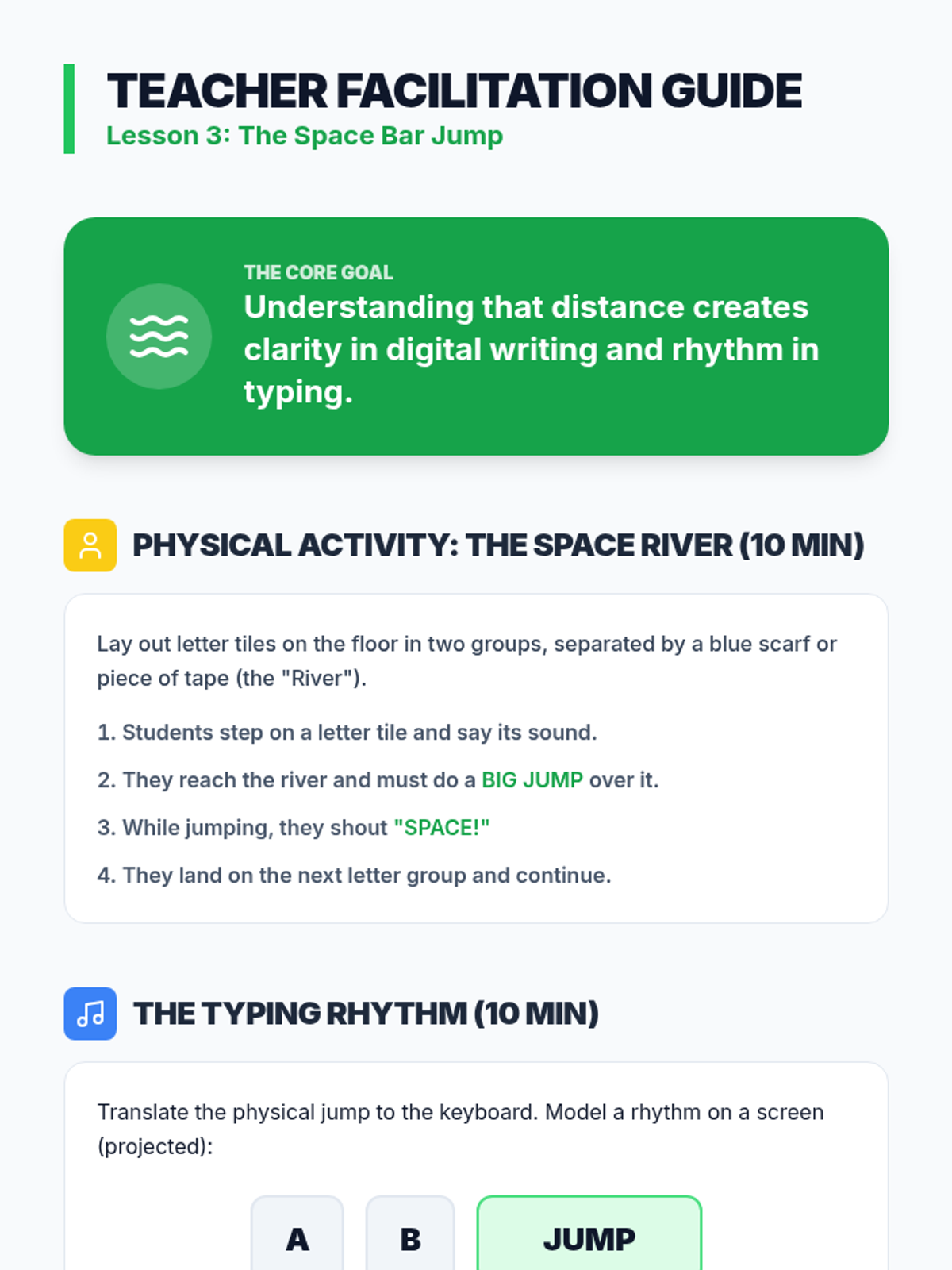 TEACHER FACILITATION GUIDE
Lesson 3: The Space Bar Jump

THE CORE GOAL
Understanding that distance creates clarity in digital writing and rhythm in typing.

PHYSICAL ACTIVITY: THE SPACE RIVER (10 MIN)

Lay out letter tiles on the floor in two groups, separated by a blue scarf or piece of tape (the "River").

1. Students step on a letter tile and say its sound.
2. They reach the river and must do a BIG JUMP over it.
3. While jumping, they shout "SPACE!"
4. They land on the next letter group and continue.

THE TYPING RHYTHM (10 MIN)

Translate the physical jump to the keyboard. Model a rhythm on a screen (projected):

A B JUMP